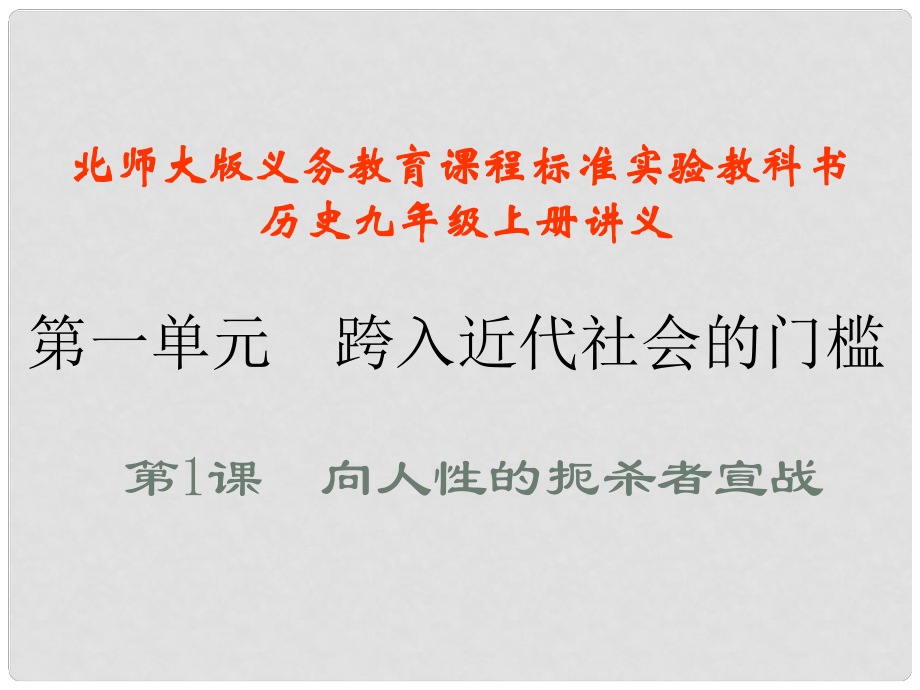 北师大版义务教育课程标准实验教科书
历史九年级上册讲义

第一单元　跨入近代社会的门槛

第1课　向人性的扼杀者宣战